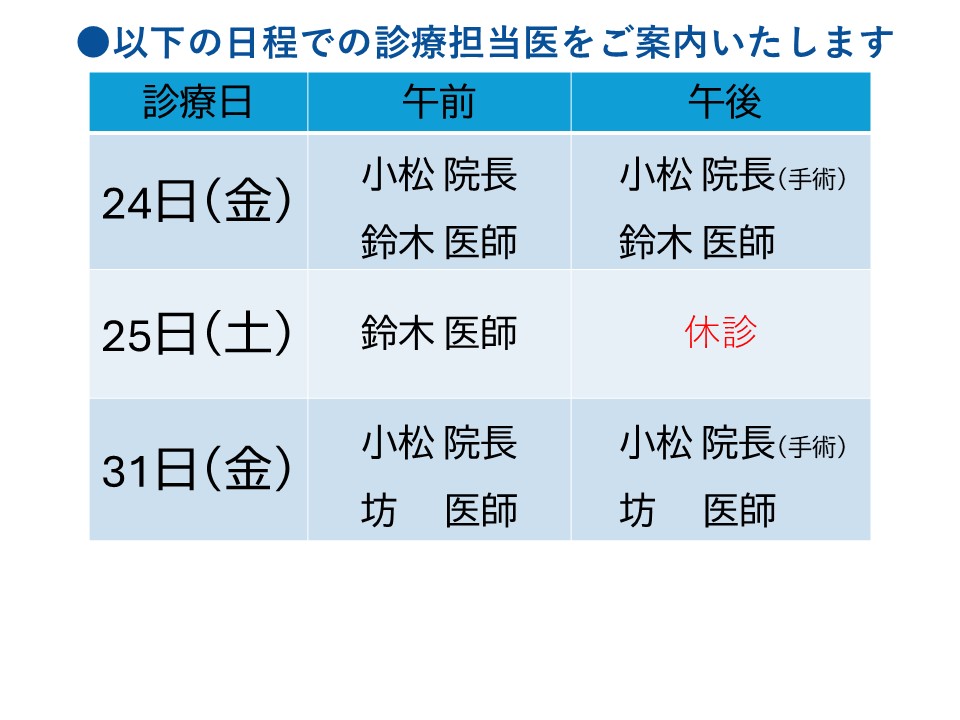 ●以下の日程での診療担当医をご案内いたします

| 診療日 | 午前 | 午後 |
|---|---|---|
| 24日(金) | 小松 院長 鈴木 医師 | 小松 院長(手術) 鈴木 医師 |
| 25日(土) | 鈴木 医師 | 休診 |
| 31日(金) | 小松 院長 坊 医師 | 小松 院長(手術) 坊 医師 |